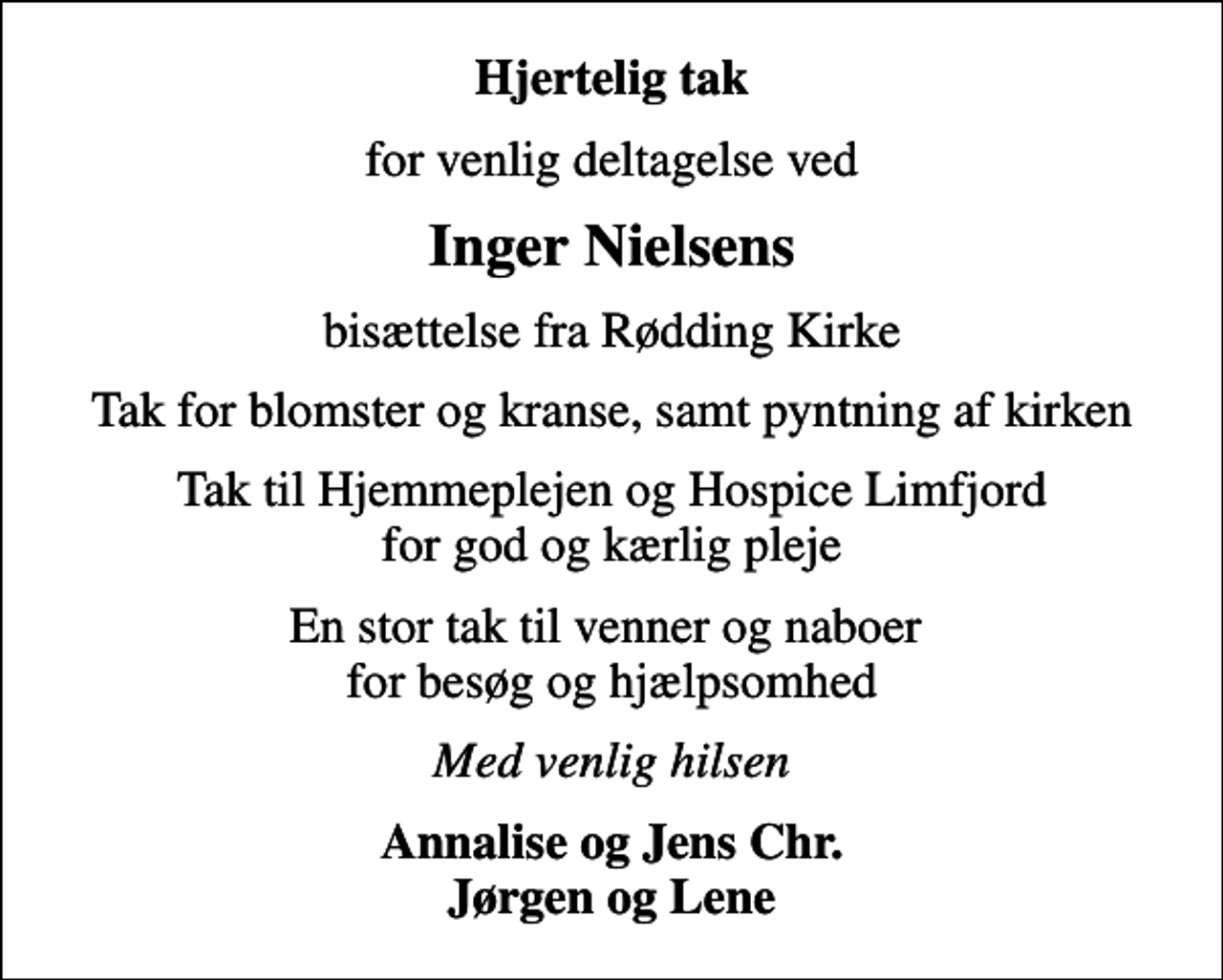 Hjertelig tak

for venlig deltagelse ved

Inger Nielsens

bisættelse fra Rødding Kirke

Tak for blomster og kranse, samt pyntning af kirken

Tak til Hjemmeplejen og Hospice Limfjord
for god og kærlig pleje

En stor tak til venner og naboer
for besøg og hjælpsomhed

Med venlig hilsen

Annalise og Jens Chr.
Jørgen og Lene